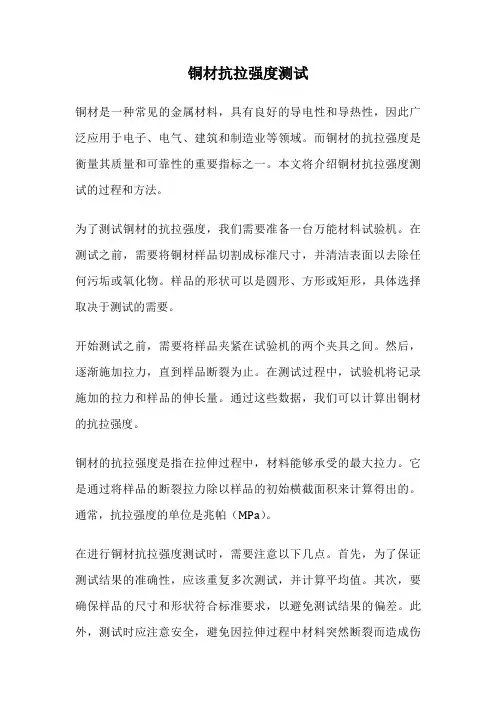 铜材抗拉强度测试

铜材是一种常见的金属材料，具有良好的导电性和导热性，因此广泛应用于电子、电气、建筑和制造业等领域。而铜材的抗拉强度是衡量其质量和可靠性的重要指标之一。本文将介绍铜材抗拉强度测试的过程和方法。

为了测试铜材的抗拉强度，我们需要准备一台万能材料试验机。在测试之前，需要将铜材样品切割成标准尺寸，并清洁表面以去除任何污垢或氧化物。样品的形状可以是圆形、方形或矩形，具体选择取决于测试的需要。

开始测试之前，需要将样品夹紧在试验机的两个夹具之间。然后，逐渐施加拉力，直到样品断裂为止。在测试过程中，试验机将记录施加的拉力和样品的伸长量。通过这些数据，我们可以计算出铜材的抗拉强度。

铜材的抗拉强度是指在拉伸过程中，材料能够承受的最大拉力。它是通过将样品的断裂拉力除以样品的初始横截面积来计算得出的。通常，抗拉强度的单位是兆帕（MPa）。

在进行铜材抗拉强度测试时，需要注意以下几点。首先，为了保证测试结果的准确性，应该重复多次测试，并计算平均值。其次，要确保样品的尺寸和形状符合标准要求，以避免测试结果的偏差。此外，测试时应注意安全，避免因拉伸过程中材料突然断裂而造成伤